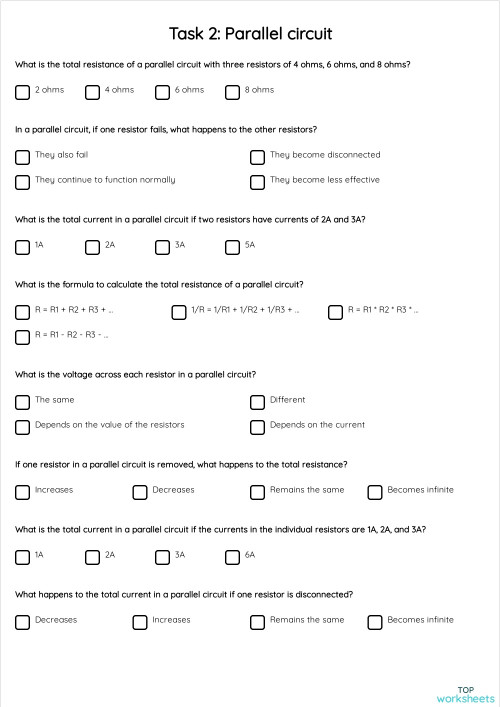 Task 2: Parallel circuit

What is the total resistance of a parallel circuit with three resistors of 4 ohms, 6 ohms, and 8 ohms?

2 ohms
4 ohms
6 ohms
8 ohms

In a parallel circuit, if one resistor fails, what happens to the other resistors?

They also fail
They become disconnected
They continue to function normally
They become less effective

What is the total current in a parallel circuit if two resistors have currents of 2A and 3A?

1A
2A
3A
5A

What is the formula to calculate the total resistance of a parallel circuit?

R = R1 + R2 + R3 + ...
1/R = 1/R1 + 1/R2 + 1/R3 + ...
R = R1 * R2 * R3 * ...
R = R1 - R2 - R3 - ...

What is the voltage across each resistor in a parallel circuit?

The same
Different
Depends on the value of the resistors
Depends on the current

If one resistor in a parallel circuit is removed, what happens to the total resistance?

Increases
Decreases
Remains the same
Becomes infinite

What is the total current in a parallel circuit if the currents in the individual resistors are 1A, 2A, and 3A?

1A
2A
3A
6A

What happens to the total current in a parallel circuit if one resistor is disconnected?

Decreases
Increases
Remains the same
Becomes infinite

TOP
worksheets